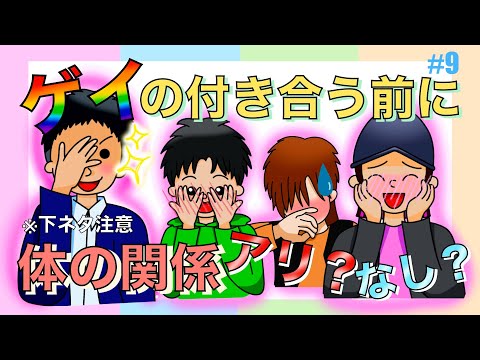 #9

ゲイの付き合う前に

※下ネタ注意

体の関係アリ？なし？